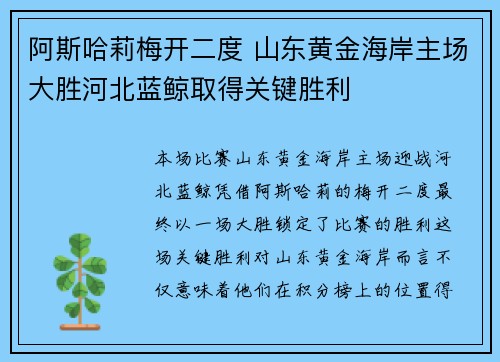 阿斯哈莉梅开二度 山东黄金海岸主场大胜河北蓝鲸取得关键胜利

本场比赛山东黄金海岸主场迎战河北蓝鲸凭借阿斯哈莉的梅开二度最终以一场大胜锁定了比赛的胜利这场关键胜利对山东黄金海岸而言不仅意味着他们在积分榜上的位置得